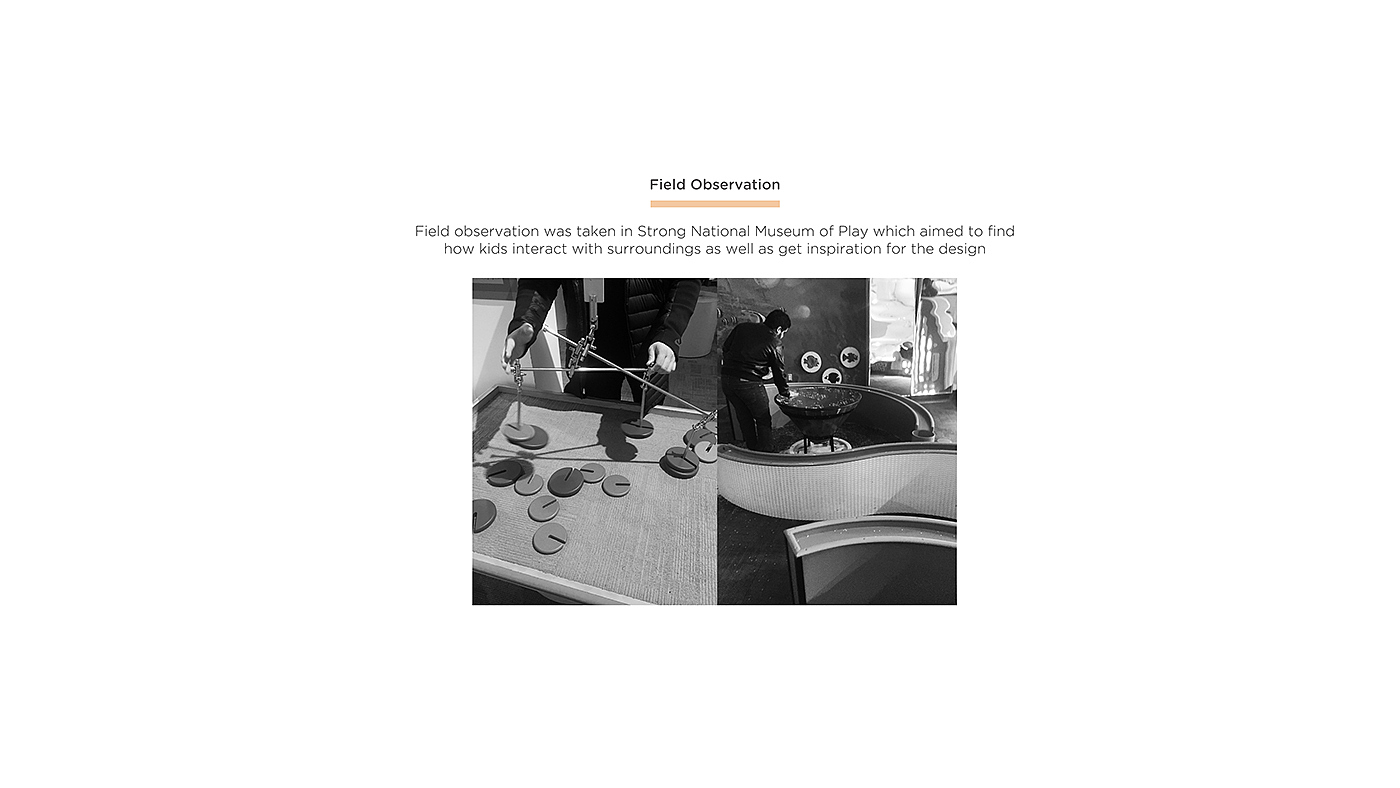 Field Observation

Field observation was taken in Strong National Museum of Play which aimed to find how kids interact with surroundings as well as get inspiration for the design